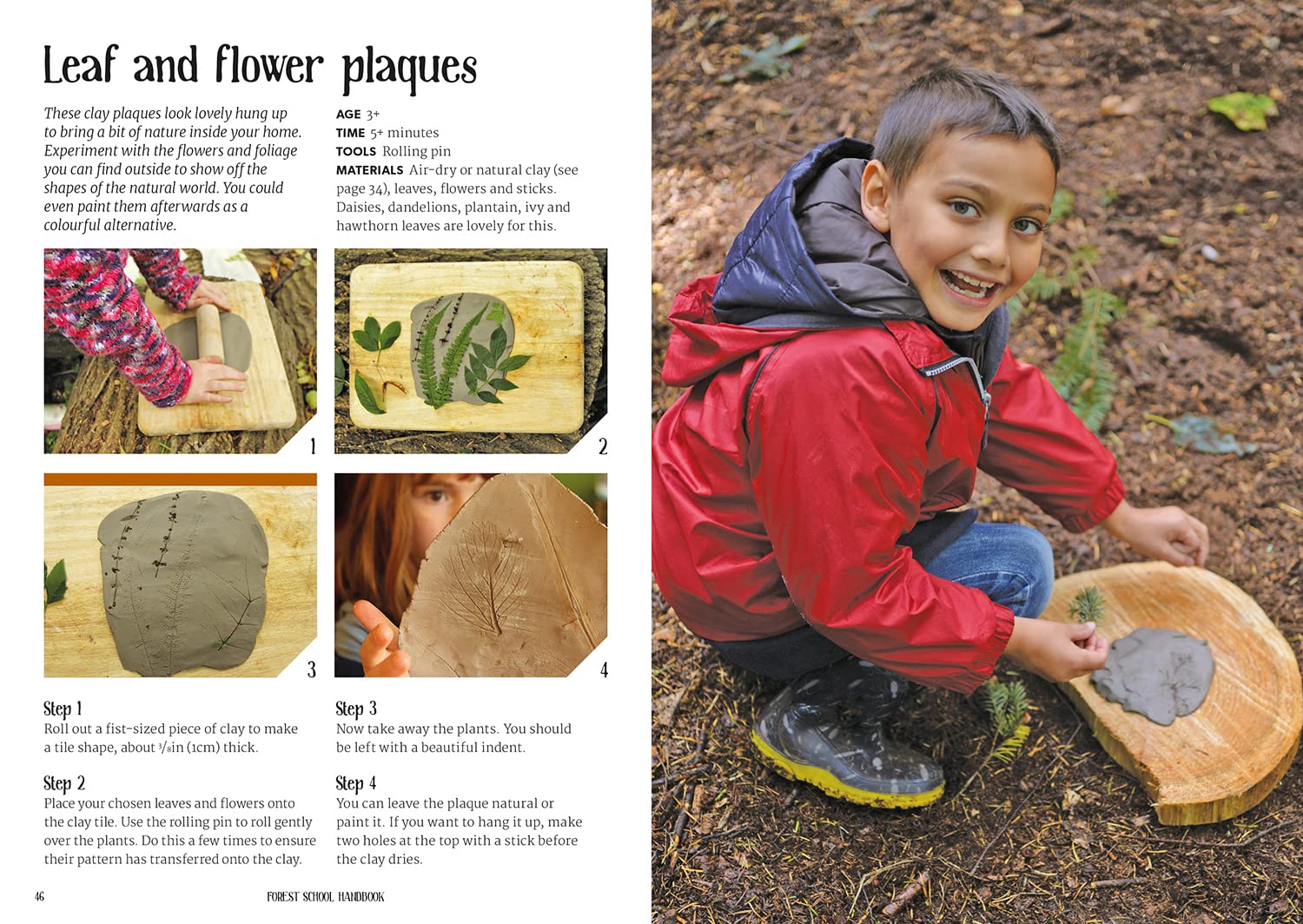 Leaf and flower plaques

These clay plaques look lovely hung up to bring a bit of nature inside your home. Experiment with the flowers and foliage you can find outside to show off the shapes of the natural world. You could even paint them afterwards as a colourful alternative.

AGE 3+
TIME 5+ minutes
TOOLS Rolling pin
MATERIALS Air-dry or natural clay (see page 34), leaves, flowers and sticks. Daisies, dandelions, plantain, ivy and hawthorn leaves are lovely for this.

1

2

3

4

Step 1
Roll out a fist-sized piece of clay to make a tile shape, about $\frac{3}{8}$in (1cm) thick.

Step 2
Place your chosen leaves and flowers onto the clay tile. Use the rolling pin to roll gently over the plants. Do this a few times to ensure their pattern has transferred onto the clay.

Step 3
Now take away the plants. You should be left with a beautiful indent.

Step 4
You can leave the plaque natural or paint it. If you want to hang it up, make two holes at the top with a stick before the clay dries.

46 FOREST SCHOOL HANDBOOK